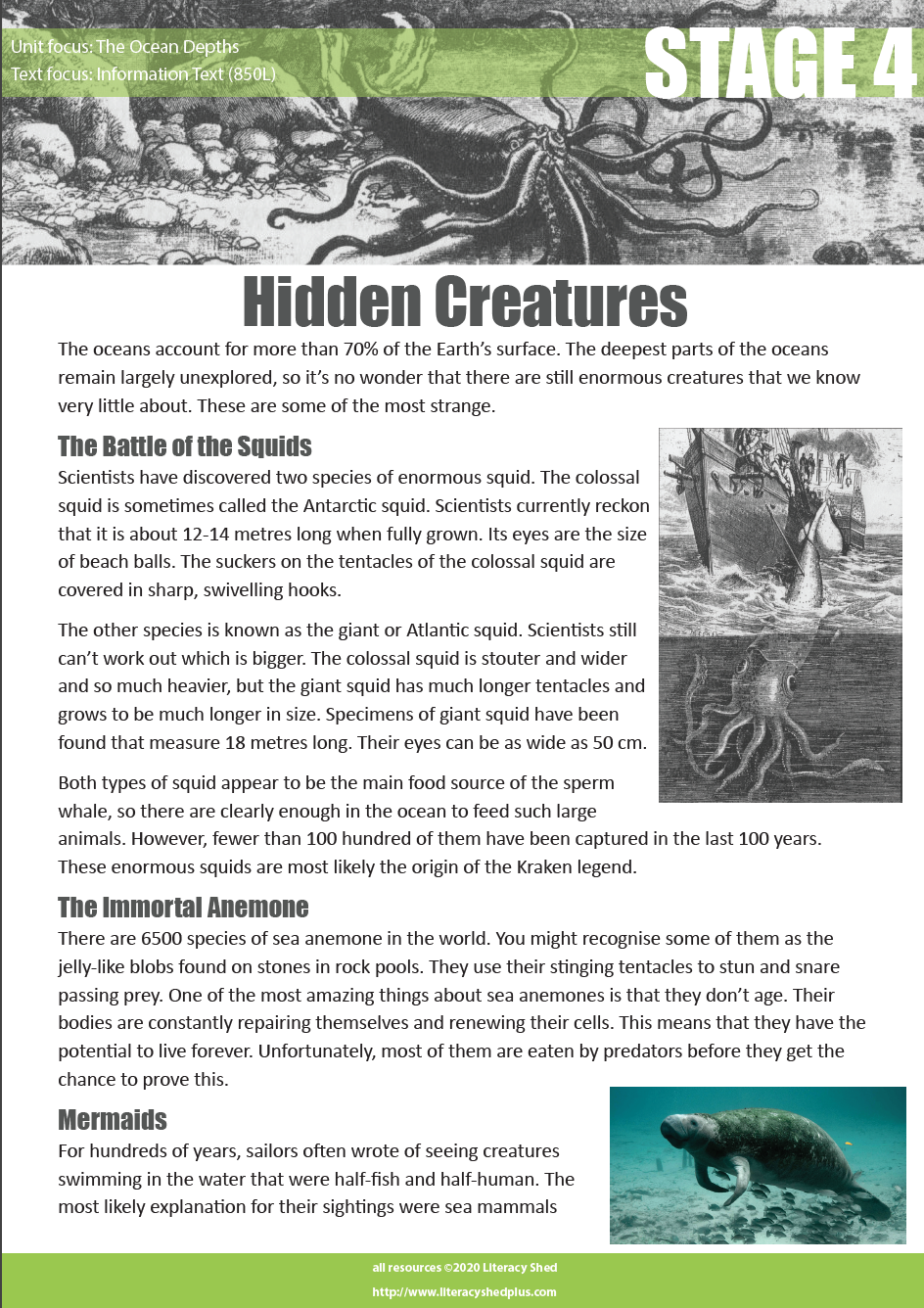 Unit focus: The Ocean Depths
Text focus: Information Text (850L)

STAGE 4

Hidden Creatures

The oceans account for more than 70% of the Earth's surface. The deepest parts of the oceans remain largely unexplored, so it's no wonder that there are still enormous creatures that we know very little about. These are some of the most strange.

The Battle of the Squids

Scientists have discovered two species of enormous squid. The colossal squid is sometimes called the Antarctic squid. Scientists currently reckon that it is about 12-14 metres long when fully grown. Its eyes are the size of beach balls. The suckers on the tentacles of the colossal squid are covered in sharp, swivelling hooks.

The other species is known as the giant or Atlantic squid. Scientists still can't work out which is bigger. The colossal squid is stouter and wider and so much heavier, but the giant squid has much longer tentacles and grows to be much longer in size. Specimens of giant squid have been found that measure 18 metres long. Their eyes can be as wide as 50 cm.

Both types of squid appear to be the main food source of the sperm whale, so there are clearly enough in the ocean to feed such large animals. However, fewer than 100 hundred of them have been captured in the last 100 years. These enormous squids are most likely the origin of the Kraken legend.

The Immortal Anemone

There are 6500 species of sea anemone in the world. You might recognise some of them as the jelly-like blobs found on stones in rock pools. They use their stinging tentacles to stun and snare passing prey. One of the most amazing things about sea anemones is that they don't age. Their bodies are constantly repairing themselves and renewing their cells. This means that they have the potential to live forever. Unfortunately, most of them are eaten by predators before they get the chance to prove this.

Mermaids

For hundreds of years, sailors often wrote of seeing creatures swimming in the water that were half-fish and half-human. The most likely explanation for their sightings were sea mammals

all resources ©2020 Literacy Shed
http://www.literacyshedplus.com